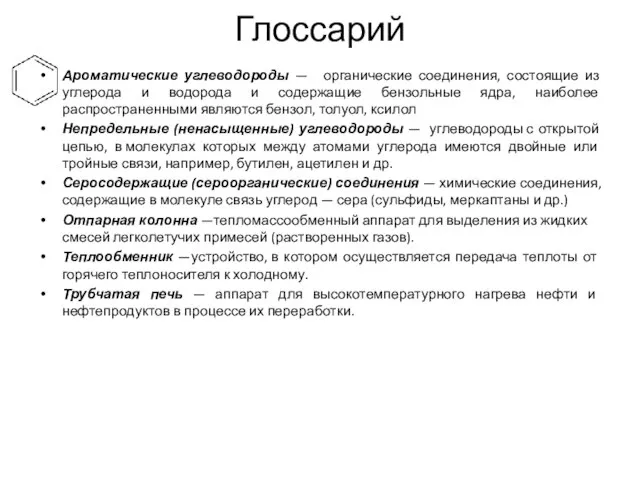 Глоссарий

• Ароматические углеводороды — органические соединения, состоящие из углерода и водорода и содержащие бензольные ядра, наиболее распространенными являются бензол, толуол, ксилол

• Непредельные (ненасыщенные) углеводороды — углеводороды с открытой цепью, в молекулах которых между атомами углерода имеются двойные или тройные связи, например, бутилен, ацетилен и др.

• Серосодержащие (сероорганические) соединения — химические соединения, содержащие в молекуле связь углерод — сера (сульфиды, меркаптаны и др.)

• Отпарная колонна —тепломассообменный аппарат для выделения из жидких смесей легколетучих примесей (растворенных газов).

• Теплообменник —устройство, в котором осуществляется передача теплоты от горячего теплоносителя к холодному.

• Трубчатая печь — аппарат для высокотемпературного нагрева нефти и нефтепродуктов в процессе их переработки.